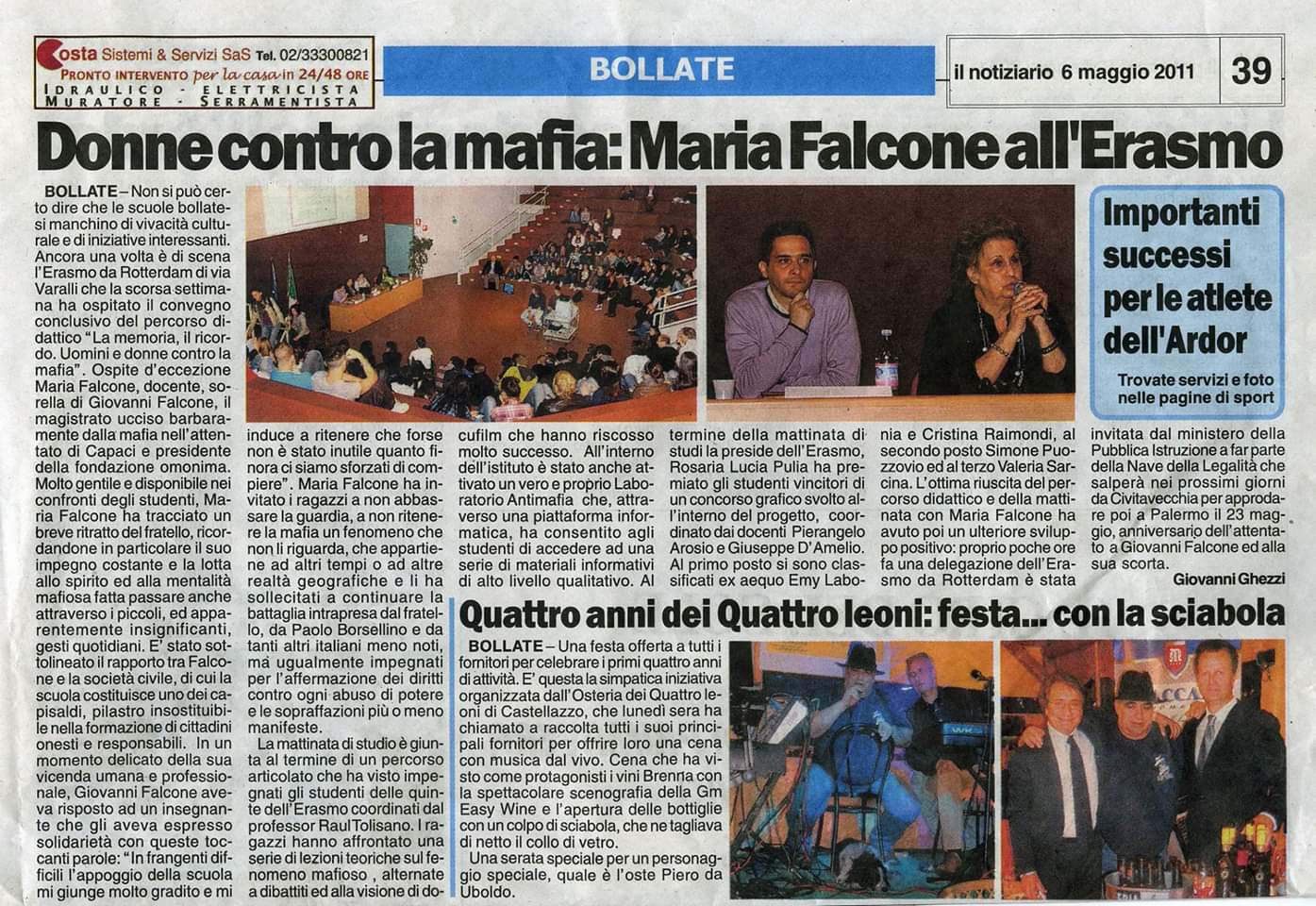 Costa Sistemi & Servizi SaS Tel. 02/33300821
PRONTO INTERVENTO per la casa in 24/48 ORE
IDRAULICO - ELETTRICISTA
MURATORE - SERRAMENTISTA

BOLLATE

il notiziario 6 maggio 2011

39

Donne contro la mafia: Maria Falcone all'Erasmo

BOLLATE – Non si può certo dire che le scuole bollatesi manchino di vivacità culturale e di iniziative interessanti. Ancora una volta è di scena l'Erasmo da Rotterdam di via Varalli che la scorsa settimana ha ospitato il convegno conclusivo del percorso didattico "La memoria, il ricordo. Uomini e donne contro la mafia". Ospite d'eccezione Maria Falcone, docente, sorella di Giovanni Falcone, il magistrato ucciso barbaramente dalla mafia nell'attentato di Capaci e presidente della fondazione omonima. Molto gentile e disponibile nei confronti degli studenti, Maria Falcone ha tracciato un breve ritratto del fratello, ricordandone in particolare il suo impegno costante e la lotta allo spirito ed alla mentalità mafiosa fatta passare anche attraverso i piccoli, ed apparentemente insignificanti, gesti quotidiani. E' stato sottolineato il rapporto tra Falcone e la società civile, di cui la scuola costituisce uno dei capisaldi, pilastro insostituibile nella formazione di cittadini onesti e responsabili. In un momento delicato della sua vicenda umana e professionale, Giovanni Falcone aveva risposto ad un insegnante che gli aveva espresso solidarietà con queste toccanti parole: "In frangenti difficili l'appoggio della scuola mi giunge molto gradito e mi induce a ritenere che forse non è stato inutile quanto finora ci siamo sforzati di compiere". Maria Falcone ha invitato i ragazzi a non abbassare la guardia, a non ritenere la mafia un fenomeno che non li riguarda, che appartiene ad altri tempi o ad altre realtà geografiche e li ha sollecitati a continuare la battaglia intrapresa dal fratello, da Paolo Borsellino e da tanti altri italiani meno noti, ma ugualmente impegnati per l'affermazione dei diritti contro ogni abuso di potere e le sopraffazioni più o meno manifeste.

La mattinata di studio è giunta al termine di un percorso articolato che ha visto impegnati gli studenti delle quinte dell'Erasmo coordinati dal professor Raul Tolisano. I ragazzi hanno affrontato una serie di lezioni teoriche sul fenomeno mafioso, alternate a dibattiti ed alla visione di docufilm che hanno riscosso molto successo. All'interno dell'istituto è stato anche attivato un vero e proprio Laboratorio Antimafia che, attraverso una piattaforma informatica, ha consentito agli studenti di accedere ad una serie di materiali informativi di alto livello qualitativo. Al termine della mattinata di studi la preside dell'Erasmo, Rosaria Lucia Pulia ha premiato gli studenti vincitori di un concorso grafico svolto all'interno del progetto, coordinato dai docenti Pierangelo Arosio e Giuseppe D'Amelio. Al primo posto si sono classificati ex aequo Emy Labonia e Cristina Raimondi, al secondo posto Simone Puozzovio ed al terzo Valeria Sarcina. L'ottima riuscita del percorso didattico e della mattinata con Maria Falcone ha avuto poi un ulteriore sviluppo positivo: proprio poche ore fa una delegazione dell'Erasmo da Rotterdam è stata invitata dal ministero della Pubblica Istruzione a far parte della Nave della Legalità che salperà nei prossimi giorni da Civitavecchia per approdare poi a Palermo il 23 maggio, anniversario dell'attentato a Giovanni Falcone ed alla sua scorta.

Giovanni Ghezzi

Importanti successi per le atlete dell'Ardor

Trovate servizi e foto nelle pagine di sport

Quattro anni dei Quattro leoni: festa... con la sciabola

BOLLATE – Una festa offerta a tutti i fornitori per celebrare i primi quattro anni di attività. E' questa la simpatica iniziativa organizzata dall'Osteria dei Quattro leoni di Castellazzo, che lunedì sera ha chiamato a raccolta tutti i suoi principali fornitori per offrire loro una cena con musica dal vivo. Cena che ha visto come protagonisti i vini Brenna con la spettacolare scenografia della Gm Easy Wine e l'apertura delle bottiglie con un colpo di sciabola, che ne tagliava di netto il collo di vetro.

Una serata speciale per un personaggio speciale, quale è l'oste Piero da Uboldo.